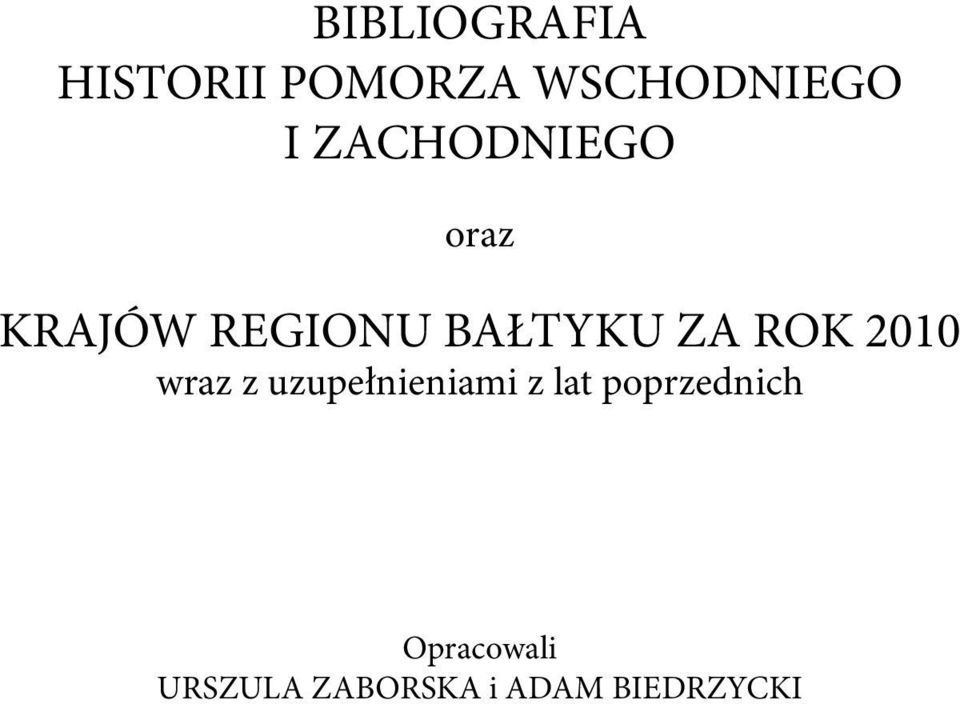 BIBLIOGRAFIA
HISTORII POMORZA WSCHODNIEGO
I ZACHODNIEGO

oraz

KRAJÓW REGIONU BAŁTYKU ZA ROK 2010
wraz z uzupełnieniami z lat poprzednich

Opracowali
URSZULA ZABORSKA i ADAM BIEDRZYCKI